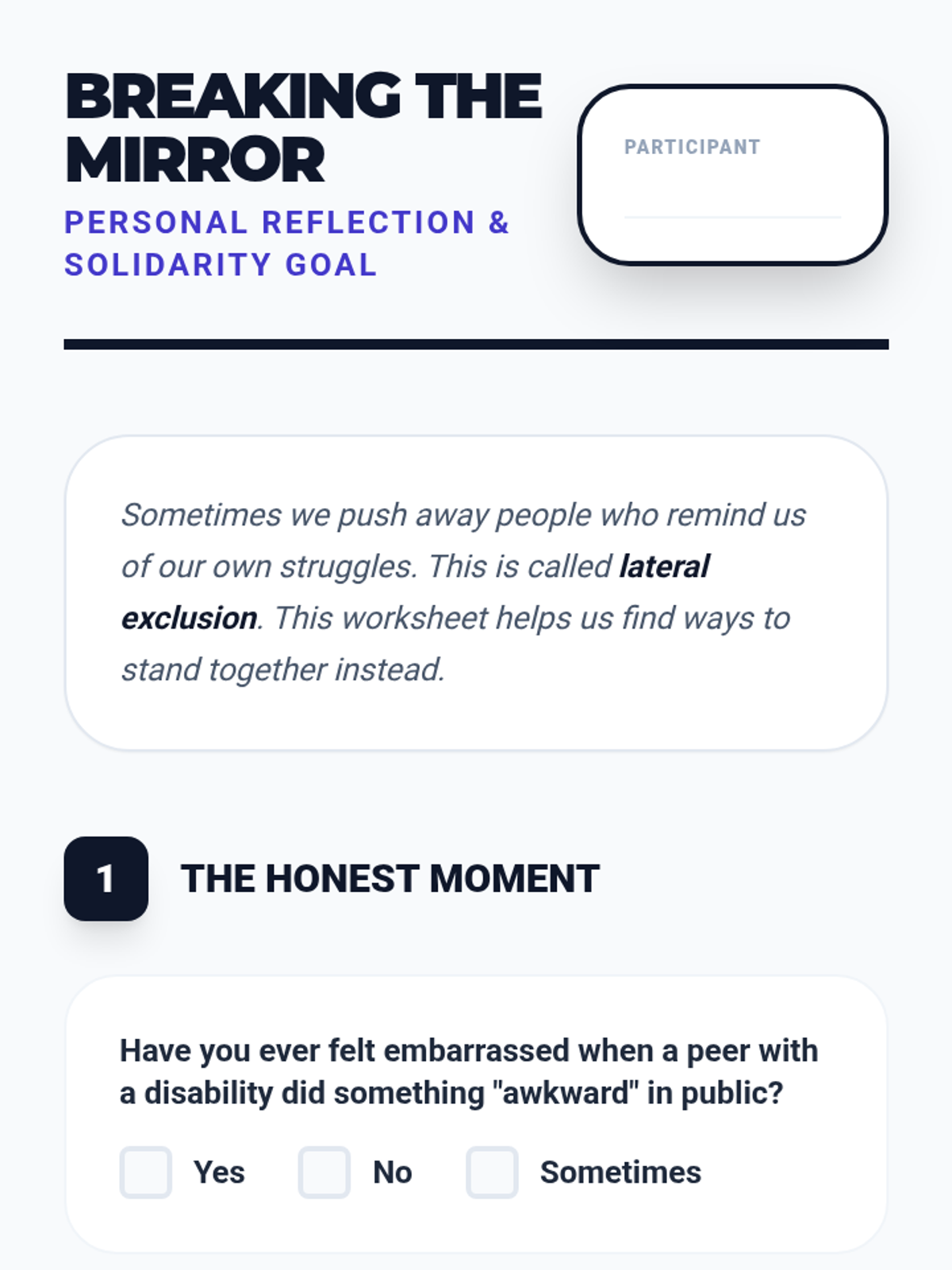 BREAKING THE MIRROR

PERSONAL REFLECTION & SOLIDARITY GOAL

PARTICIPANT
____

Sometimes we push away people who remind us of our own struggles. This is called lateral exclusion. This worksheet helps us find ways to stand together instead.

1 THE HONEST MOMENT

Have you ever felt embarrassed when a peer with a disability did something "awkward" in public?

☐ Yes ☐ No ☐ Sometimes